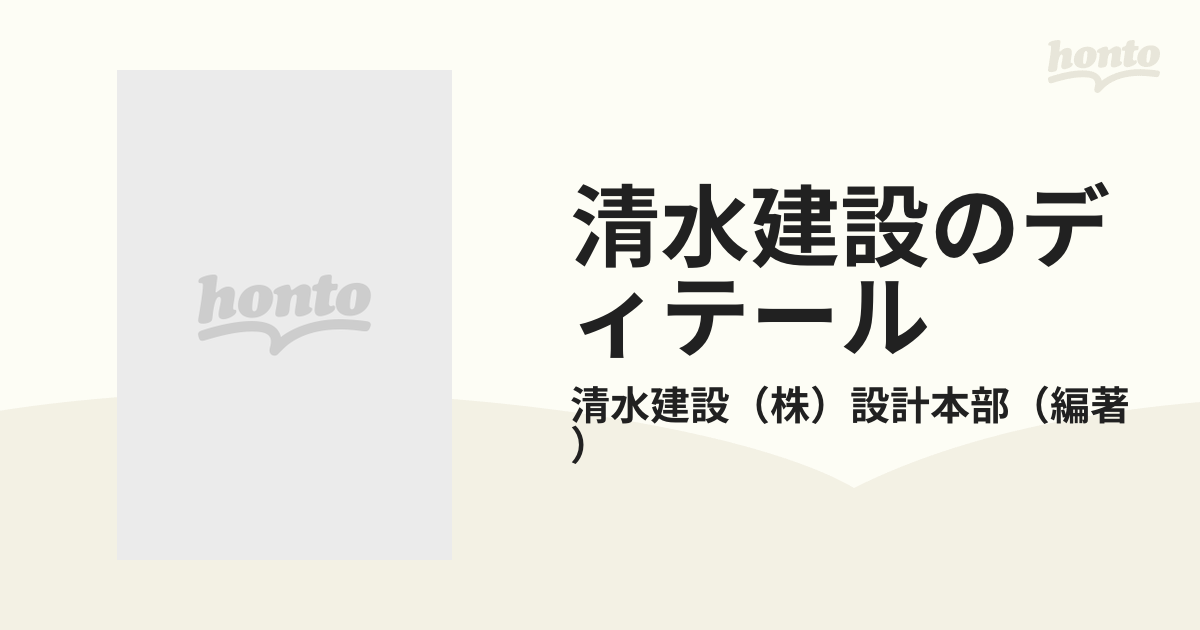 honto

honto

清水建設のディテール

清水建設（株）設計本部（編著）